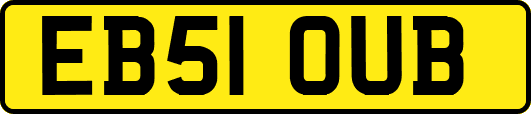 EB51 OUB